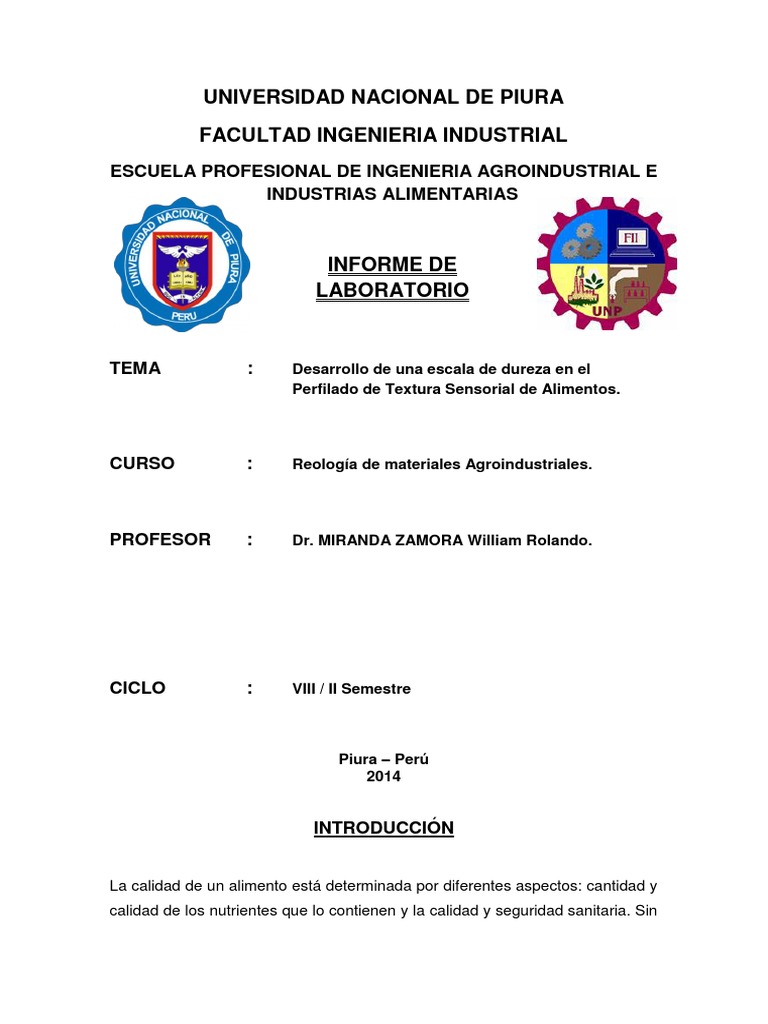 UNIVERSIDAD NACIONAL DE PIURA

FACULTAD INGENIERIA INDUSTRIAL

ESCUELA PROFESIONAL DE INGENIERIA AGROINDUSTRIAL E INDUSTRIAS ALIMENTARIAS

UNIVERSIDAD NACIONAL DE PIURA
PERU

INFORME DE LABORATORIO

FII
UNP

TEMA : Desarrollo de una escala de dureza en el Perfilado de Textura Sensorial de Alimentos.

CURSO : Reología de materiales Agroindustriales.

PROFESOR : Dr. MIRANDA ZAMORA William Rolando.

CICLO : VIII / II Semestre

Piura – Perú
2014

INTRODUCCIÓN

La calidad de un alimento está determinada por diferentes aspectos: cantidad y calidad de los nutrientes que lo contienen y la calidad y seguridad sanitaria. Sin